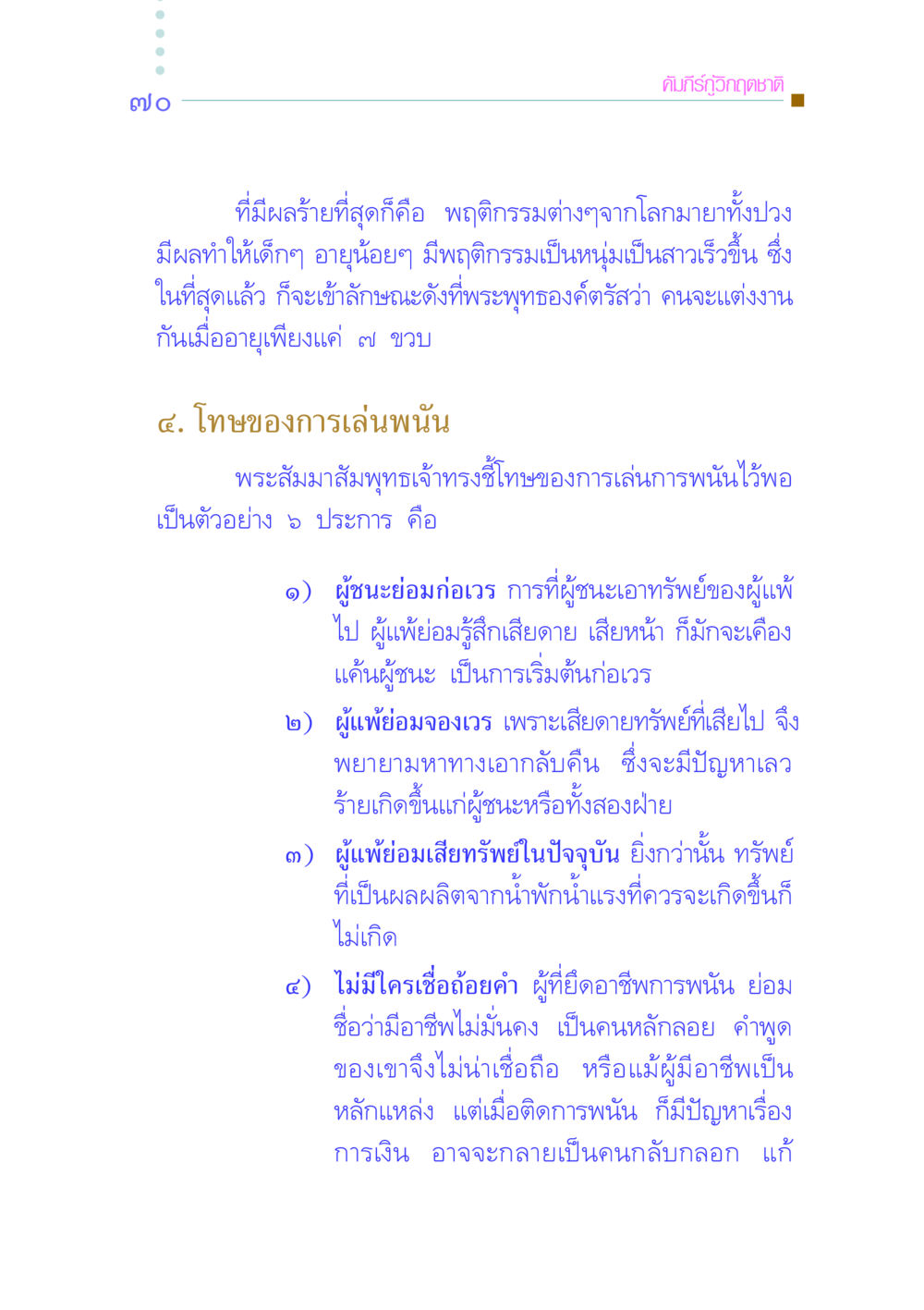 ๗๐ คัมภีร์กู้วิกฤตชาติ

ที่มีผลร้ายที่สุดก็คือ พฤติกรรมต่างๆจากโลกมายาทั้งปวง มีผลทำให้เด็กๆ อายุน้อยๆ มีพฤติกรรมเป็นหนุ่มเป็นสาวเร็วขึ้น ซึ่งในที่สุดแล้ว ก็จะเข้าลักษณะดังที่พระพุทธองค์ตรัสว่า คนจะแต่งงานกันเมื่ออายุเพียงแค่ ๗ ขวบ

๔. โทษของการเล่นพนัน

พระสัมมาสัมพุทธเจ้าทรงชี้โทษของการเล่นการพนันไว้พอเป็นตัวอย่าง ๖ ประการ คือ

๑) ผู้ชนะย่อมก่อเวร การที่ผู้ชนะเอาทรัพย์ของผู้แพ้ไป ผู้แพ้ย่อมรู้สึกเสียดาย เสียหน้า ก็มักจะเคืองแค้นผู้ชนะ เป็นการเริ่มต้นก่อเวร

๒) ผู้แพ้ย่อมจองเวร เพราะเสียดายทรัพย์ที่เสียไป จึงพยายามหาทางเอากลับคืน ซึ่งจะมีปัญหาเลวร้ายเกิดขึ้นแก่ผู้ชนะหรือทั้งสองฝ่าย

๓) ผู้แพ้ย่อมเสียทรัพย์ในปัจจุบัน ยิ่งกว่านั้น ทรัพย์ที่เป็นผลผลิตจากน้ำพักน้ำแรงที่ควรจะเกิดขึ้นก็ไม่เกิด

๔) ไม่มีใครเชื่อถ้อยคำ ผู้ที่ยึดอาชีพการพนัน ย่อมชื่อว่ามีอาชีพไม่มั่นคง เป็นคนหลักลอย คำพูดของเขาจึงไม่น่าเชื่อถือ หรือแม้ผู้มีอาชีพเป็นหลักแหล่ง แต่เมื่อติดการพนัน ก็มีปัญหาเรื่องการเงิน อาจจะกลายเป็นคนกลับกลอก แก้